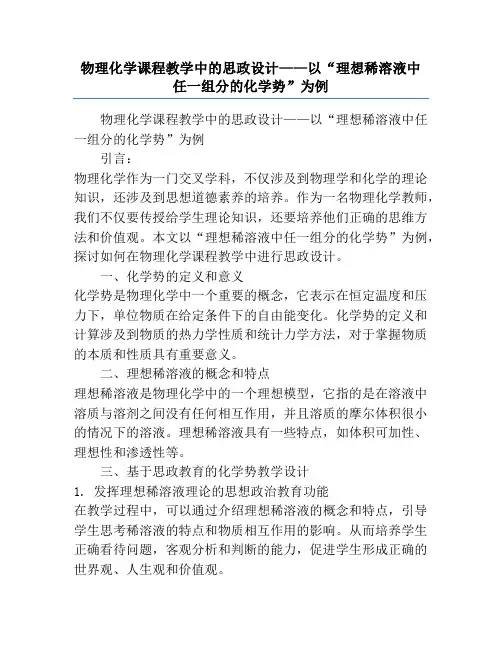 物理化学课程教学中的思政设计——以“理想稀溶液中任一组分的化学势”为例

物理化学课程教学中的思政设计——以“理想稀溶液中任一组分的化学势”为例

引言：

物理化学作为一门交叉学科，不仅涉及到物理学和化学的理论知识，还涉及到思想道德素养的培养。作为一名物理化学教师，我们不仅要传授给学生理论知识，还要培养他们正确的思维方法和价值观。本文以“理想稀溶液中任一组分的化学势”为例，探讨如何在物理化学课程教学中进行思政设计。

一、化学势的定义和意义

化学势是物理化学中一个重要的概念，它表示在恒定温度和压力下，单位物质在给定条件下的自由能变化。化学势的定义和计算涉及到物质的热力学性质和统计力学方法，对于掌握物质的本质和性质具有重要意义。

二、理想稀溶液的概念和特点

理想稀溶液是物理化学中的一个理想模型，它指的是在溶液中溶质与溶剂之间没有任何相互作用，并且溶质的摩尔体积很小的情况下的溶液。理想稀溶液具有一些特点，如体积可加性、理想性和渗透性等。

三、基于思政教育的化学势教学设计

1. 发挥理想稀溶液理论的思想政治教育功能

在教学过程中，可以通过介绍理想稀溶液的概念和特点，引导学生思考稀溶液的特点和物质相互作用的影响。从而培养学生正确看待问题，客观分析和判断的能力，促进学生形成正确的世界观、人生观和价值观。